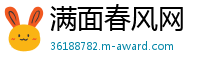 满面春风网
36188782.m-award.com